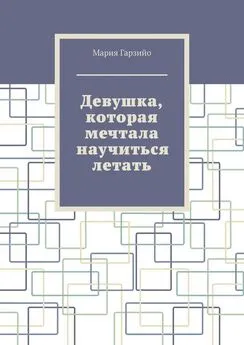 Мария Гарзийо

Девушка, которая мечтала научиться летать